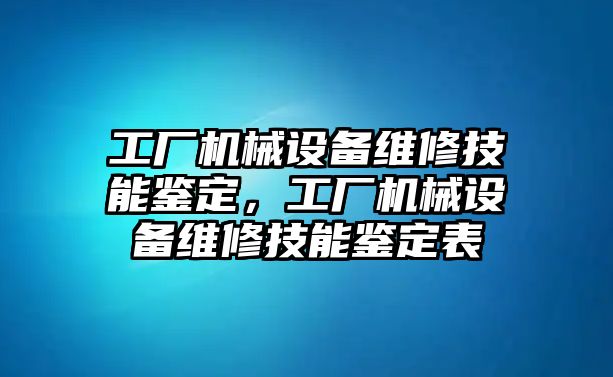 工厂机械设备维修技能鉴定，工厂机械设备维修技能鉴定表